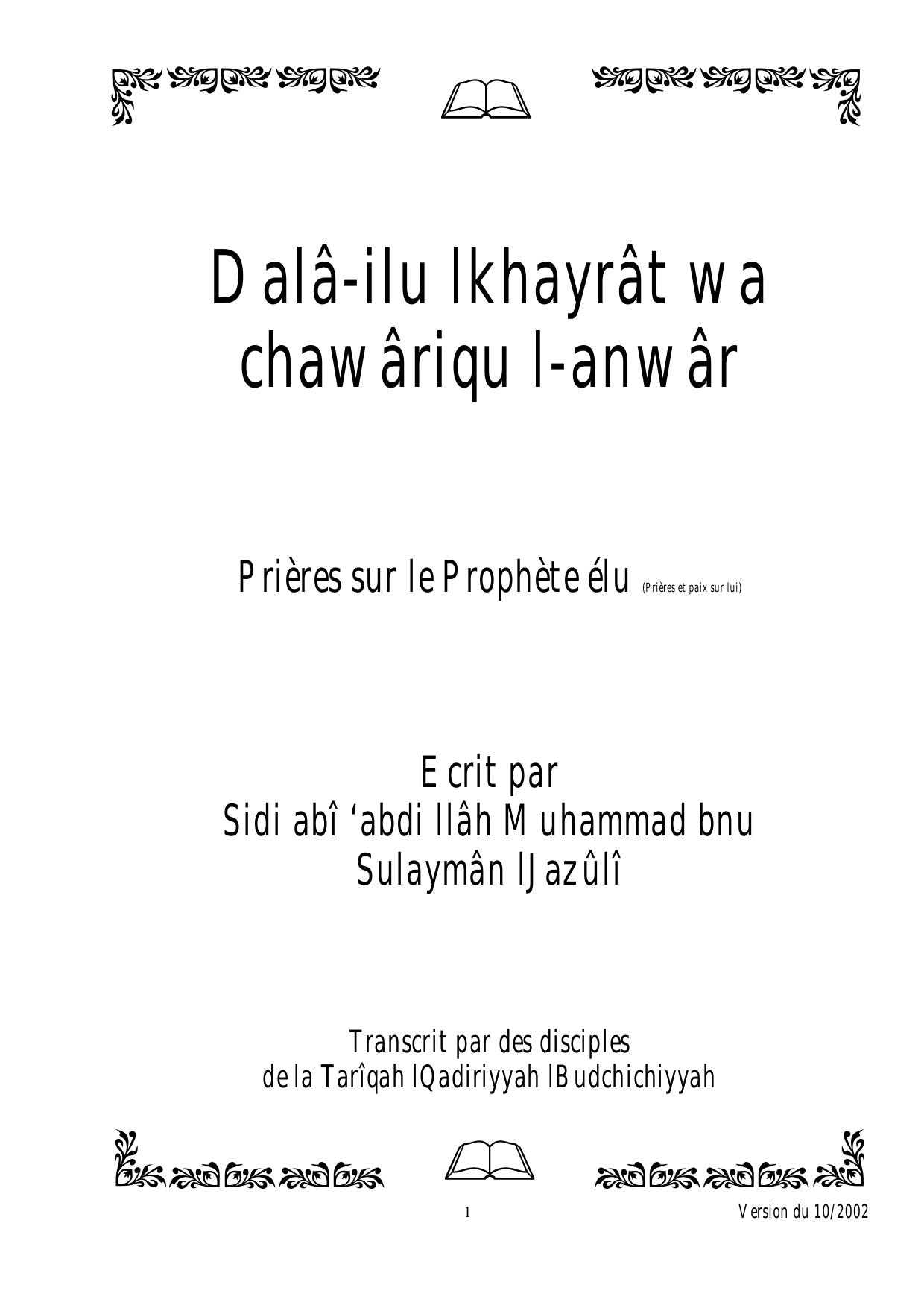 Dalâ-ilu lkhayrât wa chawâriqu l-anwâr

Prières sur le Prophète élu (Prières et paix sur lui)

Ecrit par
Sidi abî ‘abdi llâh Muhammad bnu Sulaymân lJazûlî

Transcrit par des disciples
de la Tarîqah lQadiriyyah lBudchichiyyah

1

Version du 10/2002